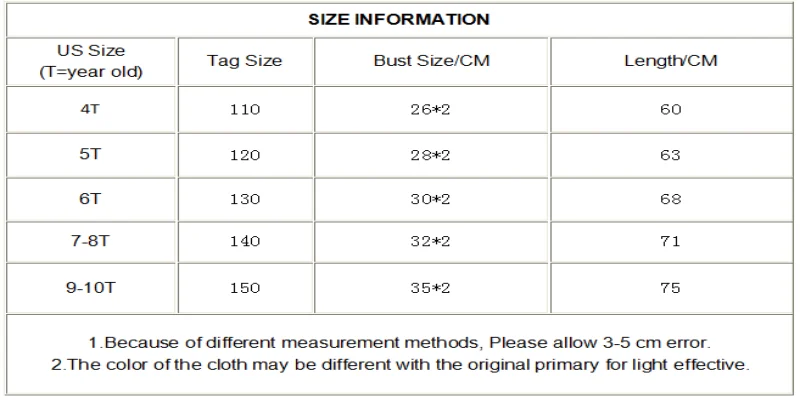 SIZE INFORMATION

| US Size (T=year old) | Tag Size | Bust Size/CM | Length/CM |
|---|---|---|---|
| 4T | 110 | 26*2 | 60 |
| 5T | 120 | 28*2 | 63 |
| 6T | 130 | 30*2 | 68 |
| 7-8T | 140 | 32*2 | 71 |
| 9-10T | 150 | 35*2 | 75 |

1.Because of different measurement methods, Please allow 3-5 cm error.
2.The color of the cloth may be different with the original primary for light effective.